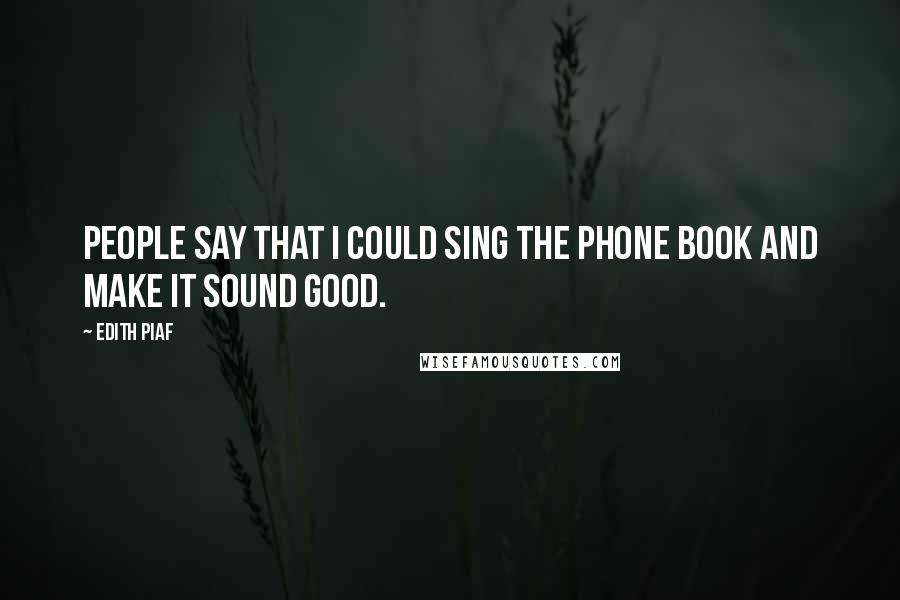 PEOPLE SAY THAT I COULD SING THE PHONE BOOK AND MAKE IT SOUND GOOD.

~ EDITH PIAF

WISEFAMOUSQUOTES.COM